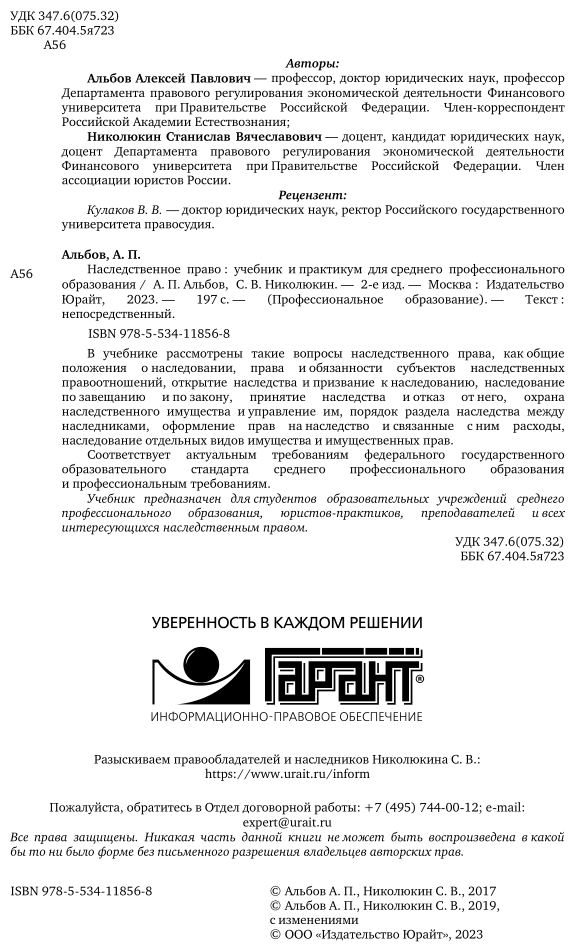 УДК 347.6(075.32)
ББК 67.404.5я723
А56

Авторы:

Альбов Алексей Павлович — профессор, доктор юридических наук, профессор Департамента правового регулирования экономической деятельности Финансового университета при Правительстве Российской Федерации. Член-корреспондент Российской Академии Естествознания;

Николюкин Станислав Вячеславович — доцент, кандидат юридических наук, доцент Департамента правового регулирования экономической деятельности Финансового университета при Правительстве Российской Федерации. Член ассоциации юристов России.

Рецензент:

Кулаков В. В. — доктор юридических наук, ректор Российского государственного университета правосудия.

Альбов, А. П.

А56 Наследственное право : учебник и практикум для среднего профессионального образования / А. П. Альбов, С. В. Николюкин. — 2-е изд. — Москва : Издательство Юрайт, 2023. — 197 с. — (Профессиональное образование). — Текст : непосредственный.

ISBN 978-5-534-11856-8

В учебнике рассмотрены такие вопросы наследственного права, как общие положения о наследовании, права и обязанности субъектов наследственных правоотношений, открытие наследства и призвание к наследованию, наследование по завещанию и по закону, принятие наследства и отказ от него, охрана наследственного имущества и управление им, порядок раздела наследства между наследниками, оформление прав на наследство и связанные с ним расходы, наследование отдельных видов имущества и имущественных прав.

Соответствует актуальным требованиям федерального государственного образовательного стандарта среднего профессионального образования и профессиональным требованиям.

Учебник предназначен для студентов образовательных учреждений среднего профессионального образования, юристов-практиков, преподавателей и всех интересующихся наследственным правом.

УДК 347.6(075.32)
ББК 67.404.5я723

УВЕРЕННОСТЬ В КАЖДОМ РЕШЕНИИ

ГАРАНТ®

ИНФОРМАЦИОННО-ПРАВОВОЕ ОБЕСПЕЧЕНИЕ

Разыскиваем правообладателей и наследников Николюкина С. В.: https://www.urait.ru/inform

Пожалуйста, обратитесь в Отдел договорной работы: +7 (495) 744-00-12; e-mail: expert@urait.ru

Все права защищены. Никакая часть данной книги не может быть воспроизведена в какой бы то ни было форме без письменного разрешения владельцев авторских прав.

ISBN 978-5-534-11856-8

© Альбов А. П., Николюкин С. В., 2017
© Альбов А. П., Николюкин С. В., 2019, с изменениями
© ООО «Издательство Юрайт», 2023